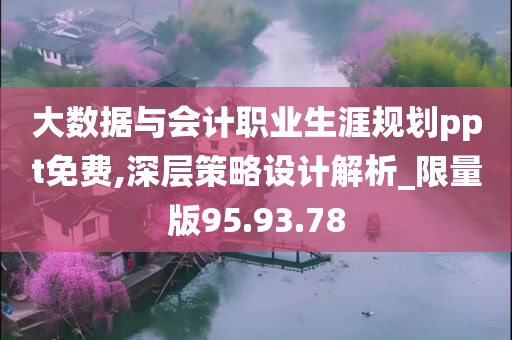 大数据与会计职业生涯规划ppt免费,深层策略设计解析_限量版95.93.78